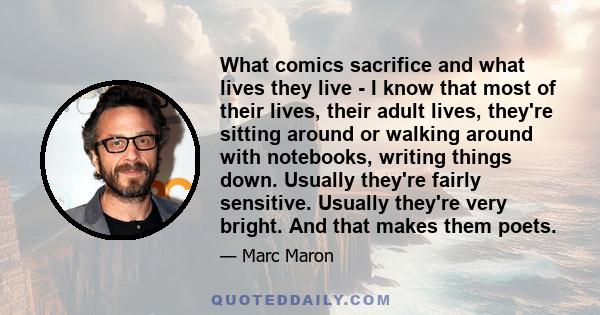 What comics sacrifice and what lives they live - I know that most of their lives, their adult lives, they're sitting around or walking around with notebooks, writing things down. Usually they're fairly sensitive. Usually they're very bright. And that makes them poets.

— Marc Maron

QUOTEDDAILY.COM